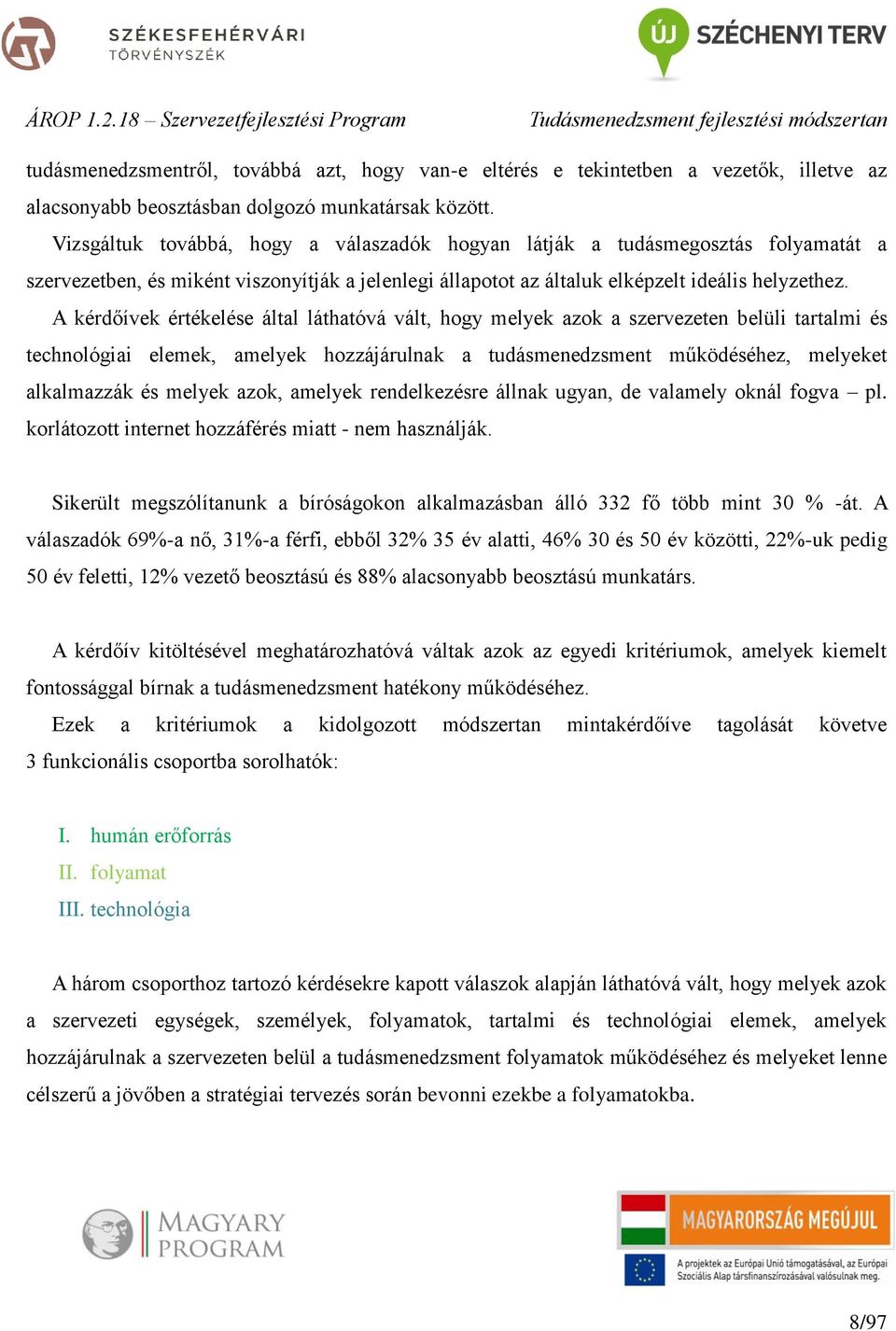 SZÉKESFEHÉRVÁRI TÖRVÉNYSZÉK

ÚJ SZÉCHENYI TERV

ÁROP 1.2.18 – Szervezetfejlesztési Program

Tudásmenedzsment fejlesztési módszertan

tudásmenedzsmentről, továbbá azt, hogy van-e eltérés e tekintetben a vezetők, illetve az alacsonyabb beosztásban dolgozó munkatársak között.

Vizsgáltuk továbbá, hogy a válaszadók hogyan látják a tudásmegosztás folyamatát a szervezetben, és miként viszonyítják a jelenlegi állapotot az általuk elképzelt ideális helyzethez.

A kérdőívek értékelése által láthatóvá vált, hogy melyek azok a szervezeten belüli tartalmi és technológiai elemek, amelyek hozzájárulnak a tudásmenedzsment működéséhez, melyeket alkalmazzák és melyek azok, amelyek rendelkezésre állnak ugyan, de valamely oknál fogva – pl. korlátozott internet hozzáférés miatt - nem használják.

Sikerült megszólítanunk a bíróságokon alkalmazásban álló 332 fő több mint 30 % -át. A válaszadók 69%-a nő, 31%-a férfi, ebből 32% 35 év alatti, 46% 30 és 50 év közötti, 22%-uk pedig 50 év feletti, 12% vezető beosztású és 88% alacsonyabb beosztású munkatárs.

A kérdőív kitöltésével meghatározhatóvá váltak azok az egyedi kritériumok, amelyek kiemelt fontossággal bírnak a tudásmenedzsment hatékony működéséhez.

Ezek a kritériumok a kidolgozott módszertan mintakérdőíve tagolását követve 3 funkcionális csoportba sorolhatók:

I. humán erőforrás
II. folyamat
III. technológia

A három csoporthoz tartozó kérdésekre kapott válaszok alapján láthatóvá vált, hogy melyek azok a szervezeti egységek, személyek, folyamatok, tartalmi és technológiai elemek, amelyek hozzájárulnak a szervezeten belül a tudásmenedzsment folyamatok működéséhez és melyeket lenne célszerű a jövőben a stratégiai tervezés során bevonni ezekbe a folyamatokba.

MAGYARY PROGRAM

MAGYARORSZÁG MEGÚJUL

A projektek az Európai Unió támogatásával, az Európai Szociális Alap társfinanszírozásával valósulnak meg.

8/97